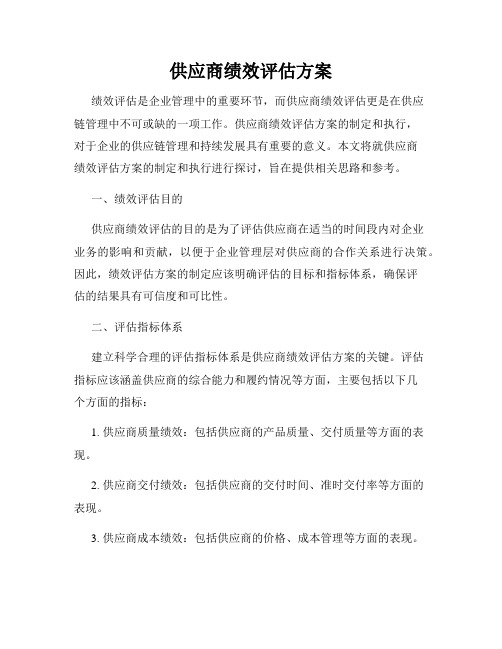 供应商绩效评估方案

绩效评估是企业管理中的重要环节，而供应商绩效评估更是在供应链管理中不可或缺的一项工作。供应商绩效评估方案的制定和执行，对于企业的供应链管理和持续发展具有重要的意义。本文将就供应商绩效评估方案的制定和执行进行探讨，旨在提供相关思路和参考。

一、绩效评估目的

供应商绩效评估的目的是为了评估供应商在适当的时间段内对企业业务的影响和贡献，以便于企业管理层对供应商的合作关系进行决策。因此，绩效评估方案的制定应该明确评估的目标和指标体系，确保评估的结果具有可信度和可比性。

二、评估指标体系

建立科学合理的评估指标体系是供应商绩效评估方案的关键。评估指标应该涵盖供应商的综合能力和履约情况等方面，主要包括以下几个方面的指标：

1. 供应商质量绩效：包括供应商的产品质量、交付质量等方面的表现。

2. 供应商交付绩效：包括供应商的交付时间、准时交付率等方面的表现。

3. 供应商成本绩效：包括供应商的价格、成本管理等方面的表现。